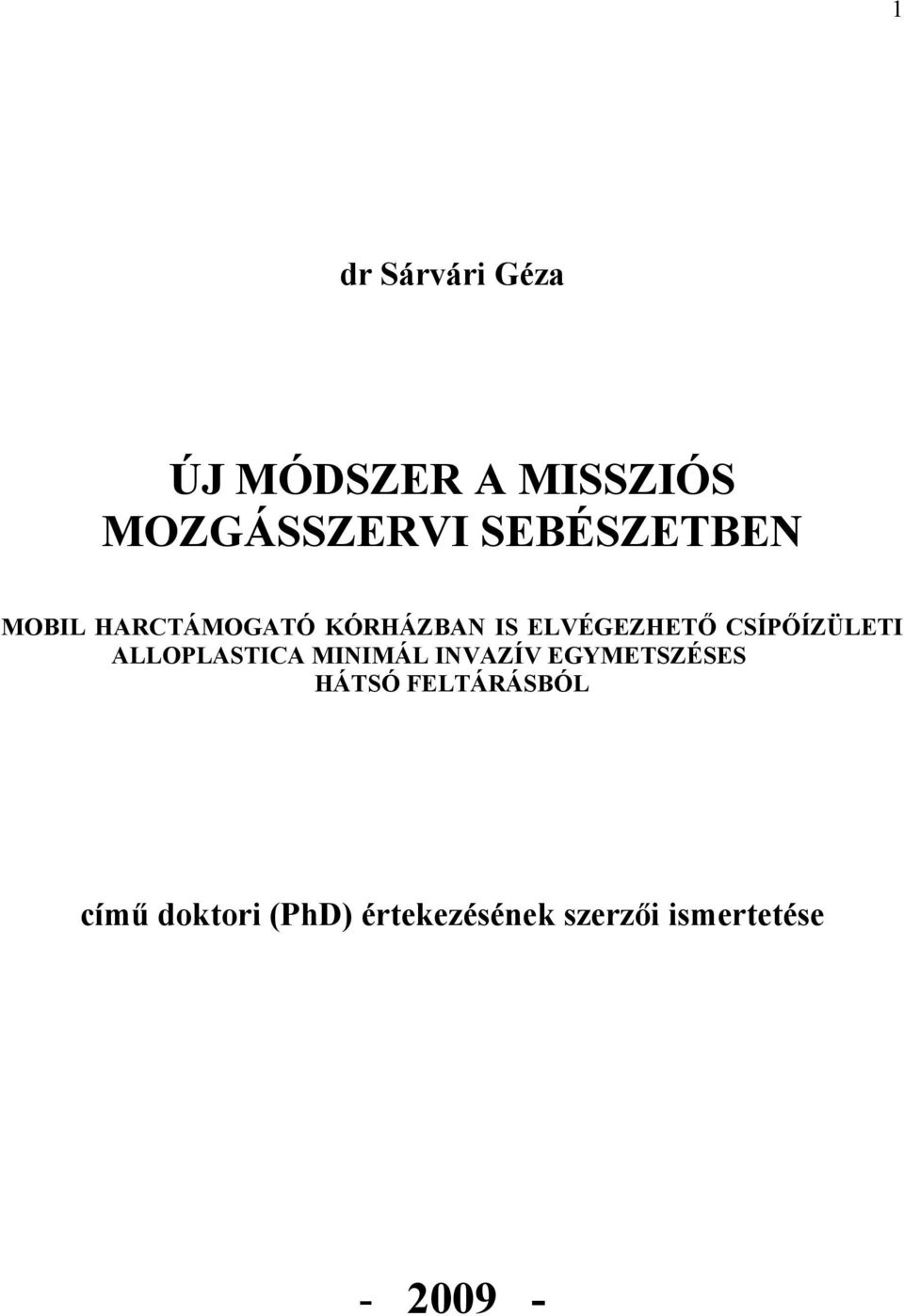 1

dr Sárvári Géza

ÚJ MÓDSZER A MISSZIÓS MOZGÁSSZERVI SEBÉSZETBEN

MOBIL HARCTÁMOGATÓ KÓRHÁZBAN IS ELVÉGEZHETŐ CSÍPŐÍZÜLETI ALLOPLASTICA MINIMÁL INVAZÍV EGYMETSZÉSES HÁTSÓ FELTÁRÁSBÓL

című doktori (PhD) értekezésének szerzői ismertetése

- 2009 -